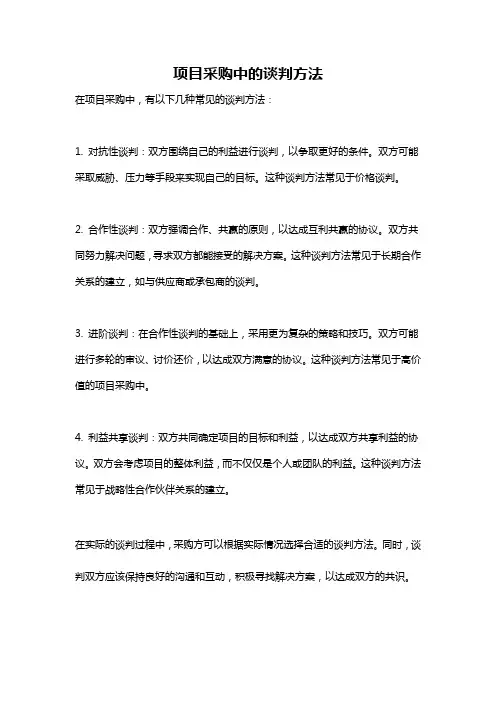 项目采购中的谈判方法

在项目采购中，有以下几种常见的谈判方法：

1. 对抗性谈判：双方围绕自己的利益进行谈判，以争取更好的条件。双方可能采取威胁、压力等手段来实现自己的目标。这种谈判方法常见于价格谈判。

2. 合作性谈判：双方强调合作、共赢的原则，以达成互利共赢的协议。双方共同努力解决问题，寻求双方都能接受的解决方案。这种谈判方法常见于长期合作关系的建立，如与供应商或承包商的谈判。

3. 进阶谈判：在合作性谈判的基础上，采用更为复杂的策略和技巧。双方可能进行多轮的审议、讨价还价，以达成双方满意的协议。这种谈判方法常见于高价值的项目采购中。

4. 利益共享谈判：双方共同确定项目的目标和利益，以达成双方共享利益的协议。双方会考虑项目的整体利益，而不仅仅是个人或团队的利益。这种谈判方法常见于战略性合作伙伴关系的建立。

在实际的谈判过程中，采购方可以根据实际情况选择合适的谈判方法。同时，谈判双方应该保持良好的沟通和互动，积极寻找解决方案，以达成双方的共识。